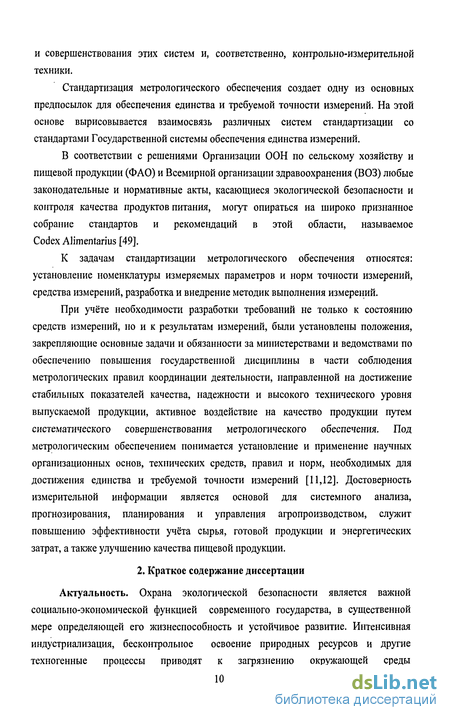 и совершенствования этих систем и, соответственно, контрольно-измерительной техники.

Стандартизация метрологического обеспечения создает одну из основных предпосылок для обеспечения единства и требуемой точности измерений. На этой основе вырисовывается взаимосвязь различных систем стандартизации со стандартами Государственной системы обеспечения единства измерений.

В соответствии с решениями Организации ООН по сельскому хозяйству и пищевой продукции (ФАО) и Всемирной организации здравоохранения (ВОЗ) любые законодательные и нормативные акты, касающиеся экологической безопасности и контроля качества продуктов питания, могут опираться на широко признанное собрание стандартов и рекомендаций в этой области, называемое Codex Alimentarius [49].

К задачам стандартизации метрологического обеспечения относятся: установление номенклатуры измеряемых параметров и норм точности измерений, средства измерений, разработка и внедрение методик выполнения измерений.

При учёте необходимости разработки требований не только к состоянию средств измерений, но и к результатам измерений, были установлены положения, закрепляющие основные задачи и обязанности за министерствами и ведомствами по обеспечению повышения государственной дисциплины в части соблюдения метрологических правил координации деятельности, направленной на достижение стабильных показателей качества, надежности и высокого технического уровня выпускаемой продукции, активное воздействие на качество продукции путем систематического совершенствования метрологического обеспечения. Под метрологическим обеспечением понимается установление и применение научных организационных основ, технических средств, правил и норм, необходимых для достижения единства и требуемой точности измерений [11,12]. Достоверность измерительной информации является основой для системного анализа, прогнозирования, планирования и управления агропроизводством, служит повышению эффективности учёта сырья, готовой продукции и энергетических затрат, а также улучшению качества пищевой продукции.

2. Краткое содержание диссертации

Актуальность. Охрана экологической безопасности является важной социально-экономической функцией современного государства, в существенной мере определяющей его жизнеспособность и устойчивое развитие. Интенсивная индустриализация, бесконтрольное освоение природных ресурсов и другие техногенные процессы приводят к загрязнению окружающей среды

10

dsLib.net
библиотека диссертаций